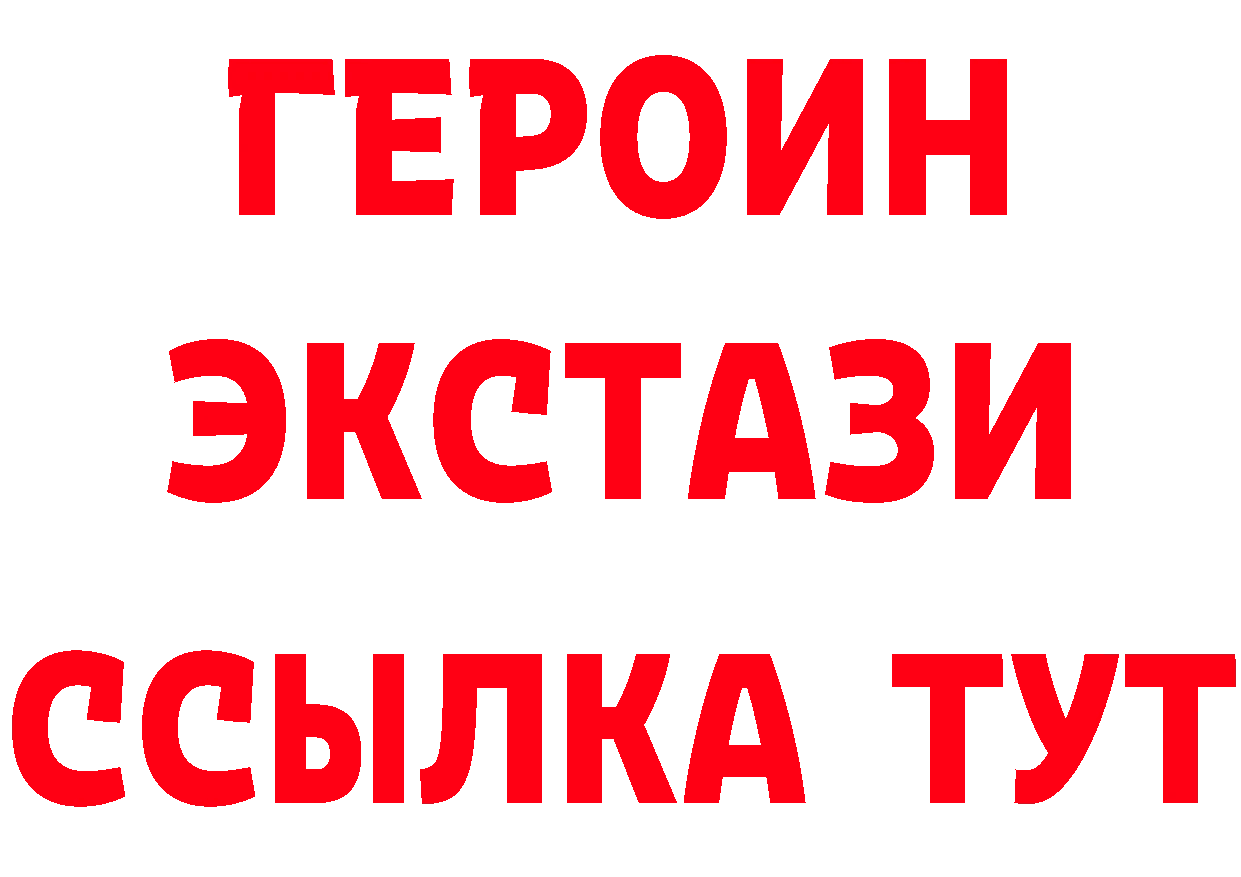 ГЕРОИН
ЭКСТАЗИ
ССЫЛКА ТУТ